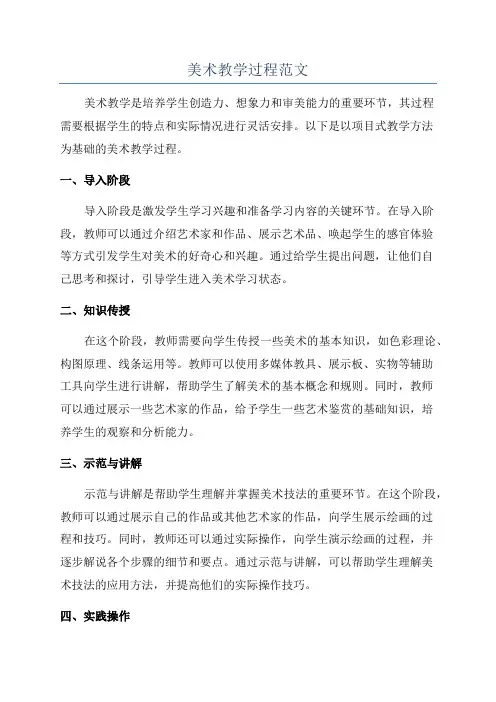 美术教学过程范文

美术教学是培养学生创造力、想象力和审美能力的重要环节，其过程需要根据学生的特点和实际情况进行灵活安排。以下是以项目式教学方法为基础的美术教学过程。

一、导入阶段

导入阶段是激发学生学习兴趣和准备学习内容的关键环节。在导入阶段，教师可以通过介绍艺术家和作品、展示艺术品、唤起学生的感官体验等方式引发学生对美术的好奇心和兴趣。通过给学生提出问题，让他们自己思考和探讨，引导学生进入美术学习状态。

二、知识传授

在这个阶段，教师需要向学生传授一些美术的基本知识，如色彩理论、构图原理、线条运用等。教师可以使用多媒体教具、展示板、实物等辅助工具向学生进行讲解，帮助学生了解美术的基本概念和规则。同时，教师可以通过展示一些艺术家的作品，给予学生一些艺术鉴赏的基础知识，培养学生的观察和分析能力。

三、示范与讲解

示范与讲解是帮助学生理解并掌握美术技法的重要环节。在这个阶段，教师可以通过展示自己的作品或其他艺术家的作品，向学生展示绘画的过程和技巧。同时，教师还可以通过实际操作，向学生演示绘画的过程，并逐步解说各个步骤的细节和要点。通过示范与讲解，可以帮助学生理解美术技法的应用方法，并提高他们的实际操作技巧。

四、实践操作